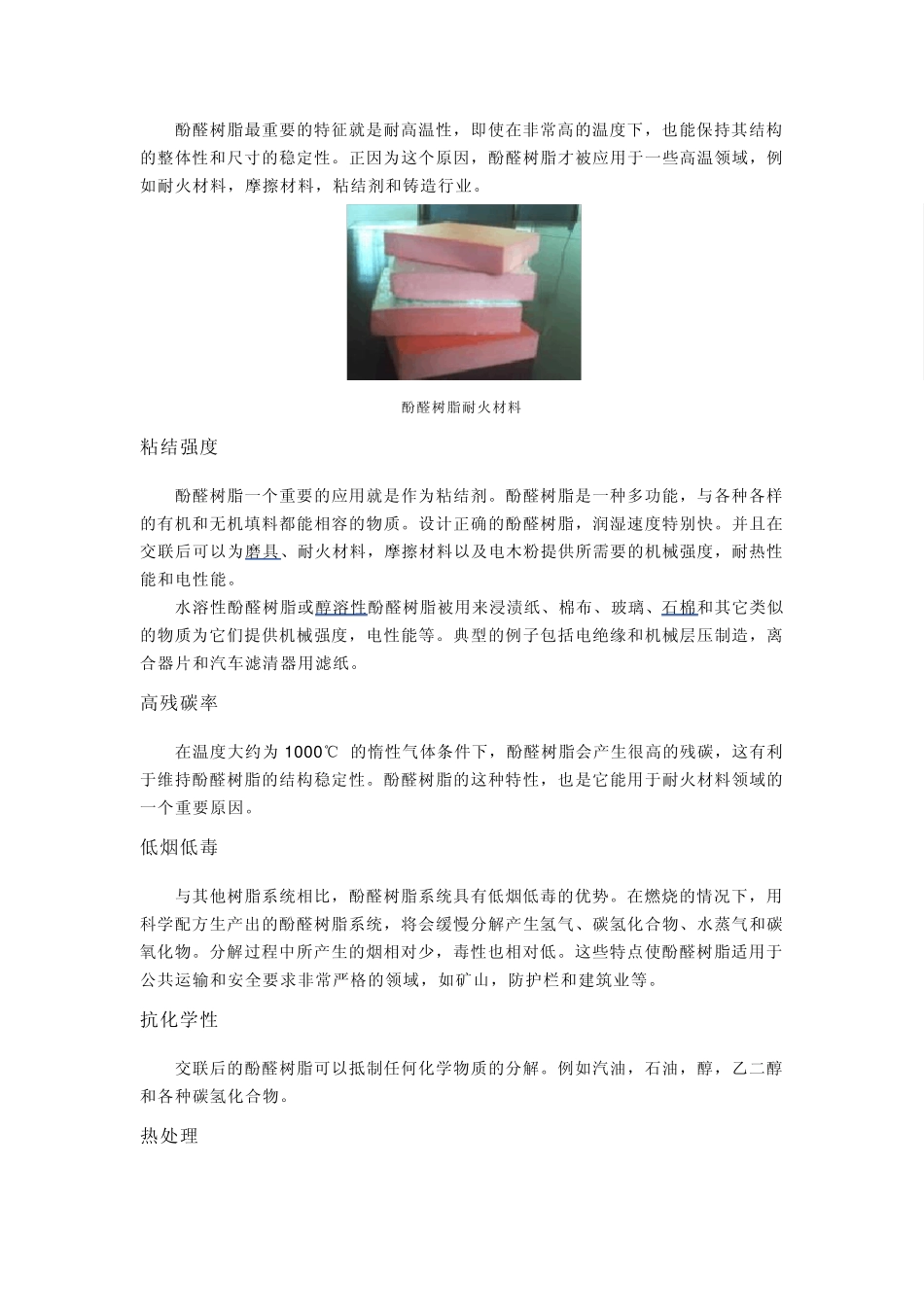 酚醛树脂最重要的特征就是耐高温性，即使在非常高的温度下，也能保持其结构的整体性和尺寸的稳定性。正因为这个原因，酚醛树脂才被应用于一些高温领域，例如耐火材料，摩擦材料，粘结剂和铸造行业。

酚醛树脂耐火材料

粘结强度

酚醛树脂一个重要的应用就是作为粘结剂。酚醛树脂是一种多功能，与各种各样的有机和无机填料都能相容的物质。设计正确的酚醛树脂，润湿速度特别快。并且在交联后可以为磨具、耐火材料，摩擦材料以及电木粉提供所需要的机械强度，耐热性能和电性能。

水溶性酚醛树脂或醇溶性酚醛树脂被用来浸渍纸、棉布、玻璃、石棉和其它类似的物质为它们提供机械强度，电性能等。典型的例子包括电绝缘和机械层压制造，离合器片和汽车滤清器用滤纸。

高残碳率

在温度大约为 1000℃ 的惰性气体条件下，酚醛树脂会产生很高的残碳，这有利于维持酚醛树脂的结构稳定性。酚醛树脂的这种特性，也是它能用于耐火材料领域的一个重要原因。

低烟低毒

与其他树脂系统相比，酚醛树脂系统具有低烟低毒的优势。在燃烧的情况下，用科学配方生产出的酚醛树脂系统，将会缓慢分解产生氢气、碳氢化合物、水蒸气和碳氧化物。分解过程中所产生的烟相对少，毒性也相对低。这些特点使酚醛树脂适用于公共运输和安全要求非常严格的领域，如矿山，防护栏和建筑业等。

抗化学性

交联后的酚醛树脂可以抵制任何化学物质的分解。例如汽油，石油，醇，乙二醇和各种碳氢化合物。

热处理